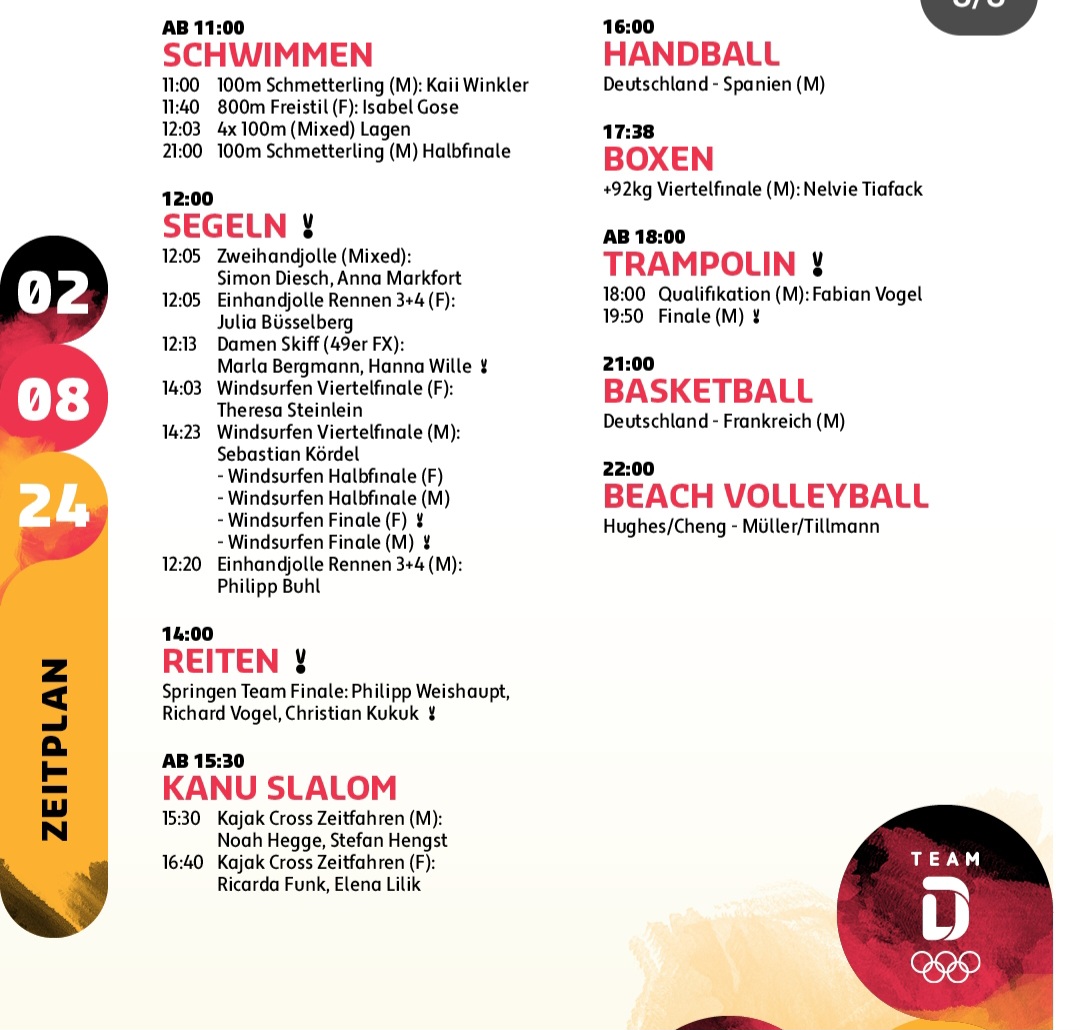 02
08
24
ZEITPLAN

AB 11:00
SCHWIMMEN
11:00 100m Schmetterling (M): Kaii Winkler
11:40 800m Freistil (F): Isabel Gose
12:03 4x 100m (Mixed) Lagen
21:00 100m Schmetterling (M) Halbfinale

12:00
SEGELN
12:05 Zweihandjolle (Mixed): Simon Diesch, Anna Markfort
12:05 Einhandjolle Rennen 3+4 (F): Julia Büsselberg
12:13 Damen Skiff (49er FX): Marla Bergmann, Hanna Wille
14:03 Windsurfen Viertelfinale (F): Theresa Steinlein
14:23 Windsurfen Viertelfinale (M): Sebastian Kördel
- Windsurfen Halbfinale (F)
- Windsurfen Halbfinale (M)
- Windsurfen Finale (F)
- Windsurfen Finale (M)
12:20 Einhandjolle Rennen 3+4 (M): Philipp Buhl

14:00
REITEN
Springen Team Finale: Philipp Weishaupt, Richard Vogel, Christian Kukuk

AB 15:30
KANU SLALOM
15:30 Kajak Cross Zeitfahren (M): Noah Hegge, Stefan Hengst
16:40 Kajak Cross Zeitfahren (F): Ricarda Funk, Elena Lilik

16:00
HANDBALL
Deutschland - Spanien (M)

17:38
BOXEN
+92kg Viertelfinale (M): Nelvie Tiafack

AB 18:00
TRAMPOLIN
18:00 Qualifikation (M): Fabian Vogel
19:50 Finale (M)

21:00
BASKETBALL
Deutschland - Frankreich (M)

22:00
BEACH VOLLEYBALL
Hughes/Cheng - Müller/Tillmann

TEAM
D